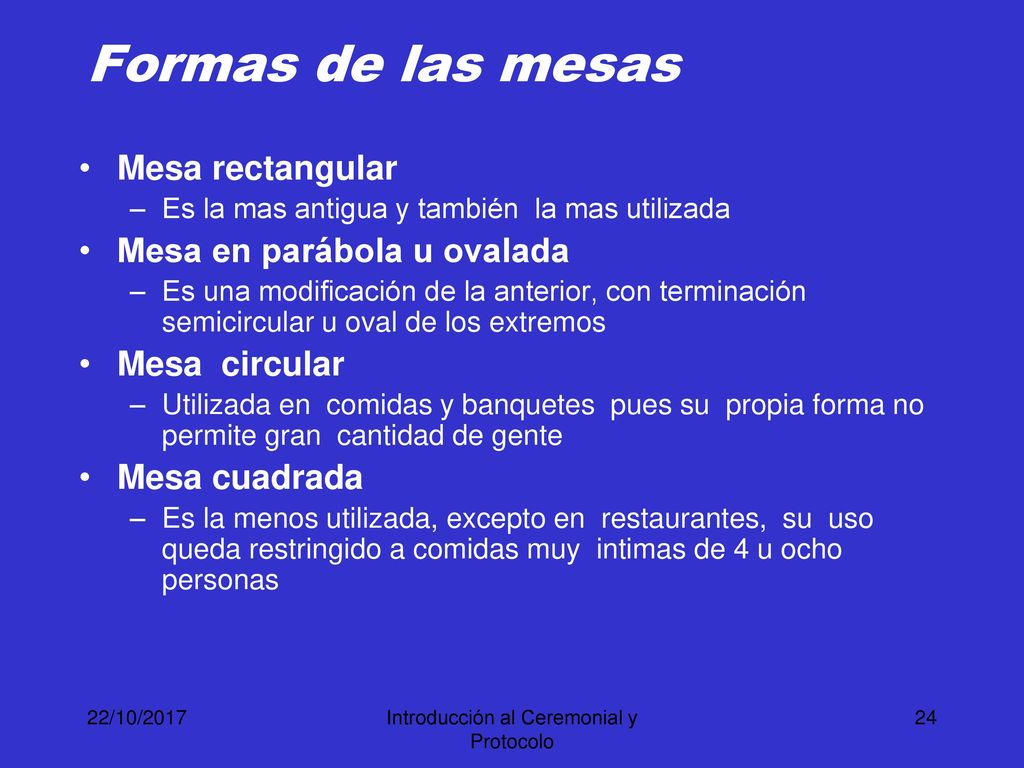 Formas de las mesas

• Mesa rectangular
– Es la mas antigua y también la mas utilizada
• Mesa en parábola u ovalada
– Es una modificación de la anterior, con terminación semicircular u oval de los extremos
• Mesa circular
– Utilizada en comidas y banquetes pues su propia forma no permite gran cantidad de gente
• Mesa cuadrada
– Es la menos utilizada, excepto en restaurantes, su uso queda restringido a comidas muy intimas de 4 u ocho personas

22/10/2017

Introducción al Ceremonial y Protocolo

24